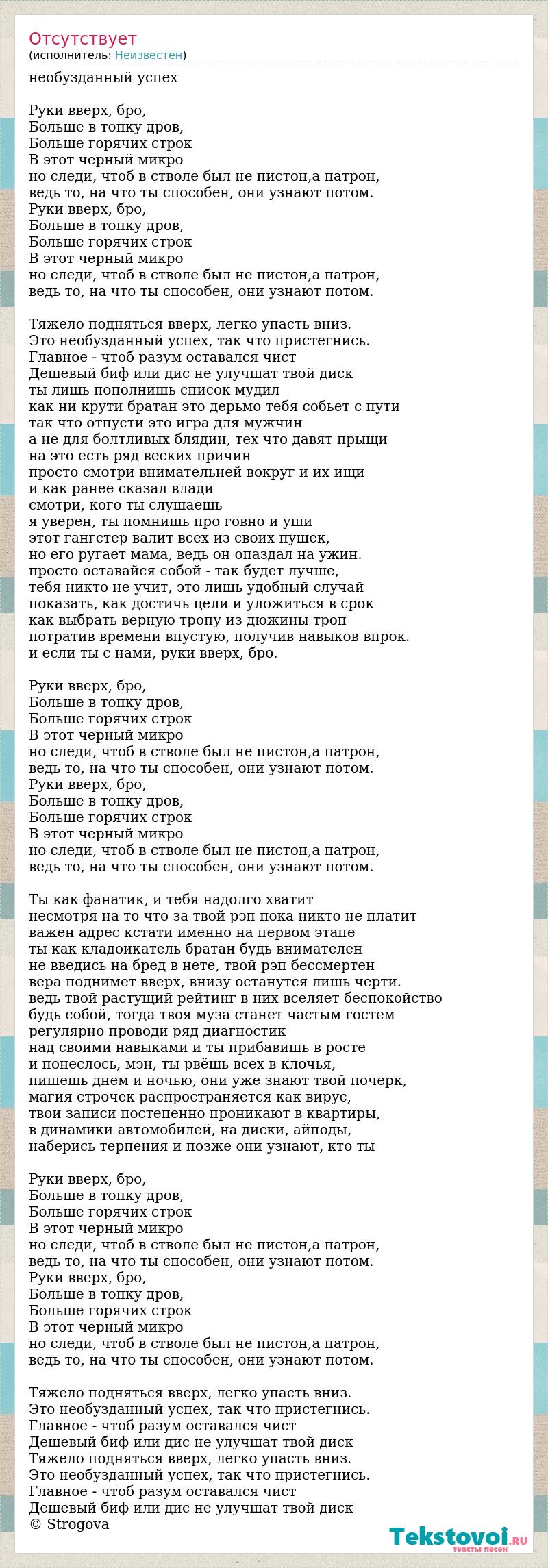 Отсутствует
(исполнитель: Неизвестен)

необузданный успех

Руки вверх, бро,
Больше в топку дров,
Больше горячих строк
В этот черный микро
но следи, чтоб в стволе был не пистон,а патрон,
ведь то, на что ты способен, они узнают потом.
Руки вверх, бро,
Больше в топку дров,
Больше горячих строк
В этот черный микро
но следи, чтоб в стволе был не пистон,а патрон,
ведь то, на что ты способен, они узнают потом.

Тяжело подняться вверх, легко упасть вниз.
Это необузданный успех, так что пристегнись.
Главное - чтоб разум оставался чист
Дешевый биф или дис не улучшат твой диск
ты лишь пополнишь список мудил
как ни крути братан это дерьмо тебя собьет с пути
так что отпусти это игра для мужчин
а не для болтливых блядин, тех что давят прыщи
на это есть ряд веских причин
просто смотри внимательней вокруг и их ищи
и как ранее сказал влади
смотри, кого ты слушаешь
я уверен, ты помнишь про говно и уши
этот гангстер валит всех из своих пушек,
но его ругает мама, ведь он опаздал на ужин.
просто оставайся собой - так будет лучше,
тебя никто не учит, это лишь удобный случай
показать, как достичь цели и уложиться в срок
как выбрать верную тропу из дюжины троп
потратив времени впустую, получив навыков впрок.
и если ты с нами, руки вверх, бро.

Руки вверх, бро,
Больше в топку дров,
Больше горячих строк
В этот черный микро
но следи, чтоб в стволе был не пистон,а патрон,
ведь то, на что ты способен, они узнают потом.
Руки вверх, бро,
Больше в топку дров,
Больше горячих строк
В этот черный микро
но следи, чтоб в стволе был не пистон,а патрон,
ведь то, на что ты способен, они узнают потом.

Ты как фанатик, и тебя надолго хватит
несмотря на то что за твой рэп пока никто не платит
важен адрес кстати именно на первом этапе
ты как кладоикатель братан будь внимателен
не введись на бред в нете, твой рэп бессмертен
вера поднимет вверх, внизу останутся лишь черти.
ведь твой растущий рейтинг в них вселяет беспокойство
будь собой, тогда твоя муза станет частым гостем
регулярно проводи ряд диагностик
над своими навыками и ты прибавишь в росте
и понеслось, мэн, ты рвёшь всех в клочья,
пишешь днем и ночью, они уже знают твой почерк,
магия строчек распространяется как вирус,
твои записи постепенно проникают в квартиры,
в динамики автомобилей, на диски, айподы,
наберись терпения и позже они узнают, кто ты

Руки вверх, бро,
Больше в топку дров,
Больше горячих строк
В этот черный микро
но следи, чтоб в стволе был не пистон,а патрон,
ведь то, на что ты способен, они узнают потом.
Руки вверх, бро,
Больше в топку дров,
Больше горячих строк
В этот черный микро
но следи, чтоб в стволе был не пистон,а патрон,
ведь то, на что ты способен, они узнают потом.

Тяжело подняться вверх, легко упасть вниз.
Это необузданный успех, так что пристегнись.
Главное - чтоб разум оставался чист
Дешевый биф или дис не улучшат твой диск
Тяжело подняться вверх, легко упасть вниз.
Это необузданный успех, так что пристегнись.
Главное - чтоб разум оставался чист
Дешевый биф или дис не улучшат твой диск
© Strogova

Tekstovoi.ru
тексты песен